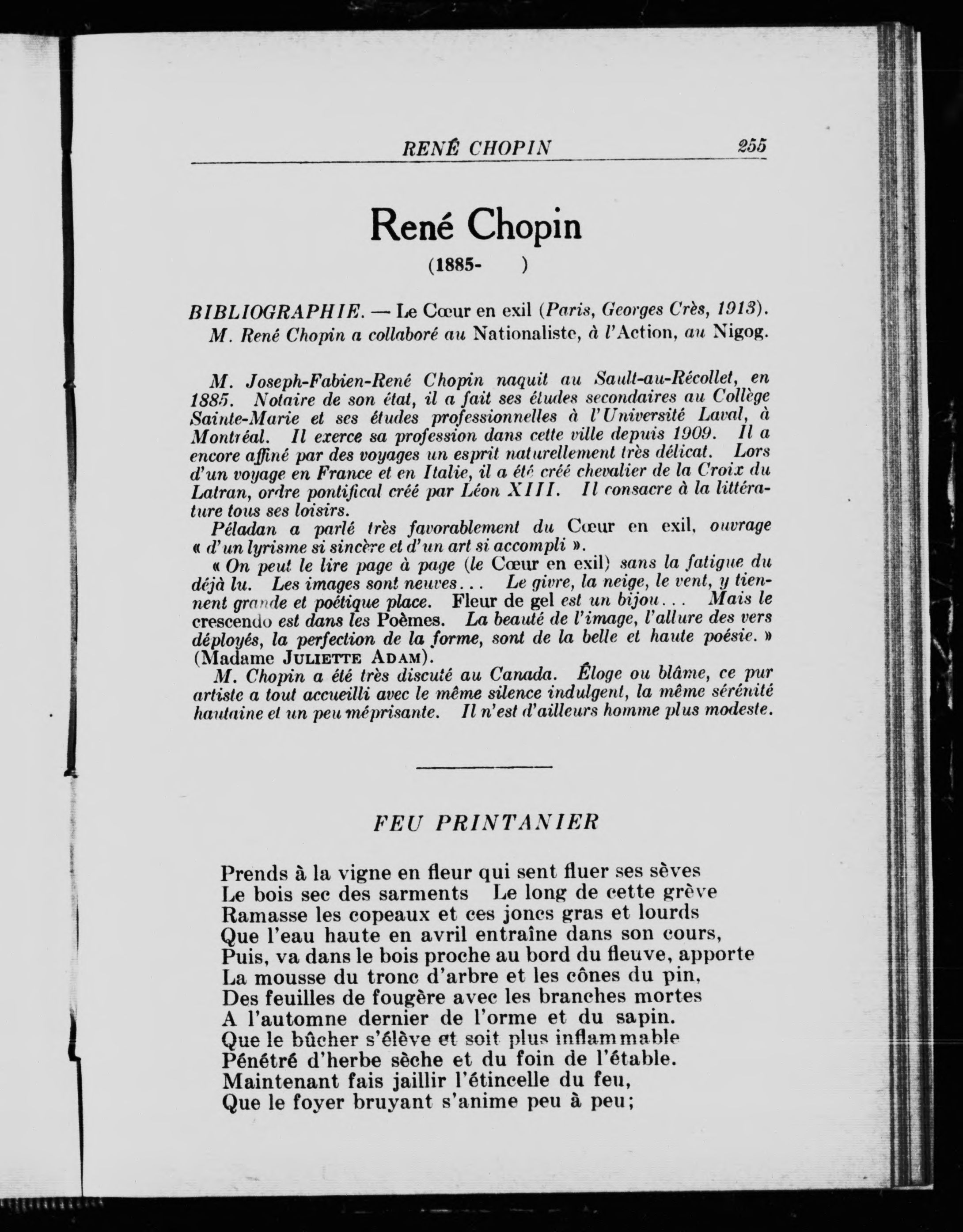 RENÉ CHOPIN 255

René Chopin

(1885- )

BIBLIOGRAPHIE. — Le Cœur en exil (Paris, Georges Crès, 1913).
M. René Chopin a collaboré au Nationaliste, à l'Action, au Nigog.

M. Joseph-Fabien-René Chopin naquit au Sault-au-Récollet, en 1885. Notaire de son état, il a fait ses études secondaires au Collège Sainte-Marie et ses études professionnelles à l'Université Laval, à Montréal. Il exerce sa profession dans cette ville depuis 1909. Il a encore affiné par des voyages un esprit naturellement très délicat. Lors d'un voyage en France et en Italie, il a été créé chevalier de la Croix du Latran, ordre pontifical créé par Léon XIII. Il consacre à la littérature tous ses loisirs.

Péladan a parlé très favorablement du Cœur en exil, ouvrage « d'un lyrisme si sincère et d'un art si accompli ».

« On peut le lire page à page (le Cœur en exil) sans la fatigue du déjà lu. Les images sont neuves... Le givre, la neige, le vent, y tiennent grande et poétique place. Fleur de gel est un bijou... Mais le crescendo est dans les Poèmes. La beauté de l'image, l'allure des vers déployés, la perfection de la forme, sont de la belle et haute poésie. » (Madame JULIETTE ADAM).

M. Chopin a été très discuté au Canada. Éloge ou blâme, ce pur artiste a tout accueilli avec le même silence indulgent, la même sérénité hautaine et un peu méprisante. Il n'est d'ailleurs homme plus modeste.

FEU PRINTANIER

Prends à la vigne en fleur qui sent fluer ses sèves
Le bois sec des sarments Le long de cette grève
Ramasse les copeaux et ces joncs gras et lourds
Que l'eau haute en avril entraîne dans son cours,
Puis, va dans le bois proche au bord du fleuve, apporte
La mousse du tronc d'arbre et les cônes du pin,
Des feuilles de fougère avec les branches mortes
A l'automne dernier de l'orme et du sapin.
Que le bûcher s'élève et soit plus inflammable
Pénétré d'herbe sèche et du foin de l'étable.
Maintenant fais jaillir l'étincelle du feu,
Que le foyer bruyant s'anime peu à peu;